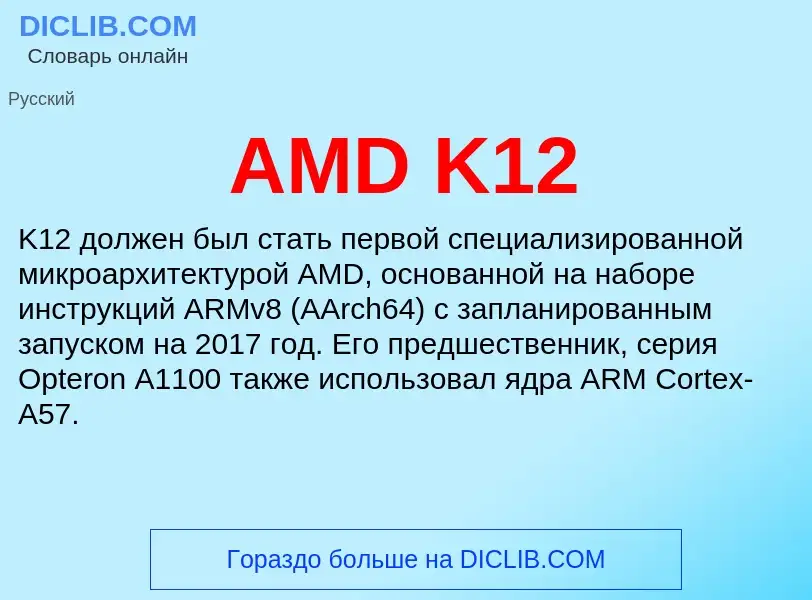 DICLIB.COM
Словарь онлайн

Русский

AMD K12

K12 должен был стать первой специализированной микроархитектурой AMD, основанной на наборе инструкций ARMv8 (AArch64) с запланированным запуском на 2017 год. Его предшественник, серия Opteron A1100 также использовал ядра ARM Cortex-A57.

Гораздо больше на DICLIB.COM